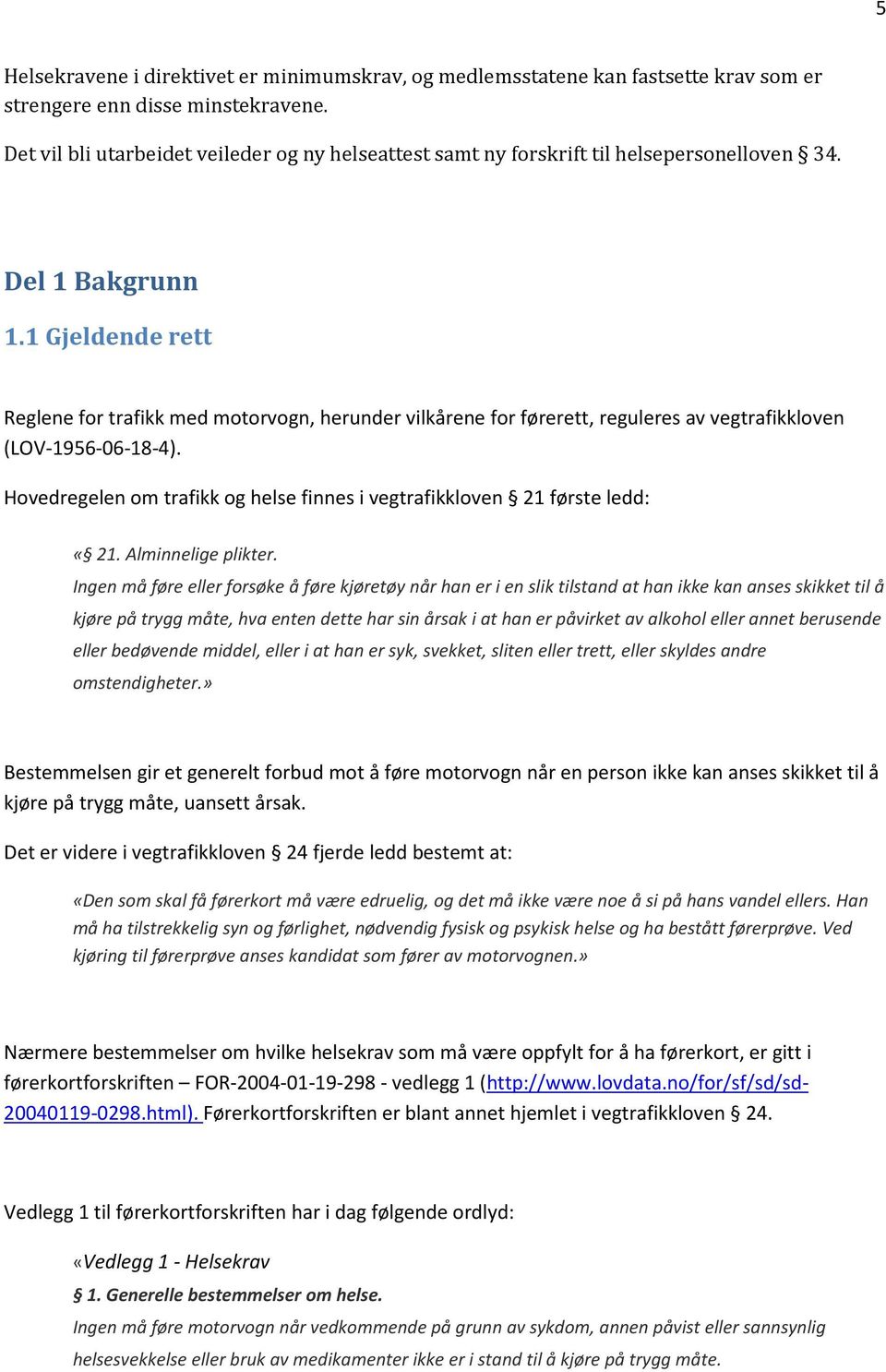 5

Helsekravene i direktivet er minimumskrav, og medlemsstatene kan fastsette krav som er strengere enn disse minstekravene.

Det vil bli utarbeidet veileder og ny helseattest samt ny forskrift til helsepersonelloven § 34.

Del 1 Bakgrunn

1.1 Gjeldende rett

Reglene for trafikk med motorvogn, herunder vilkårene for førerett, reguleres av vegtrafikkloven (LOV-1956-06-18-4).

Hovedregelen om trafikk og helse finnes i vegtrafikkloven § 21 første ledd:

«§ 21. Alminnelige plikter.
Ingen må føre eller forsøke å føre kjøretøy når han er i en slik tilstand at han ikke kan anses skikket til å kjøre på trygg måte, hva enten dette har sin årsak i at han er påvirket av alkohol eller annet berusende eller bedøvende middel, eller i at han er syk, svekket, sliten eller trett, eller skyldes andre omstendigheter.»

Bestemmelsen gir et generelt forbud mot å føre motorvogn når en person ikke kan anses skikket til å kjøre på trygg måte, uansett årsak.

Det er videre i vegtrafikkloven § 24 fjerde ledd bestemt at:

«Den som skal få førerkort må være edruelig, og det må ikke være noe å si på hans vandel ellers. Han må ha tilstrekkelig syn og førlighet, nødvendig fysisk og psykisk helse og ha bestått førerprøve. Ved kjøring til førerprøve anses kandidat som fører av motorvognen.»

Nærmere bestemmelser om hvilke helsekrav som må være oppfylt for å ha førerkort, er gitt i førerkortforskriften – FOR-2004-01-19-298 - vedlegg 1 (http://www.lovdata.no/for/sf/sd/sd-20040119-0298.html). Førerkortforskriften er blant annet hjemlet i vegtrafikkloven § 24.

Vedlegg 1 til førerkortforskriften har i dag følgende ordlyd:

«Vedlegg 1 - Helsekrav
§ 1. Generelle bestemmelser om helse.
Ingen må føre motorvogn når vedkommende på grunn av sykdom, annen påvist eller sannsynlig helsesvekkelse eller bruk av medikamenter ikke er i stand til å kjøre på trygg måte.